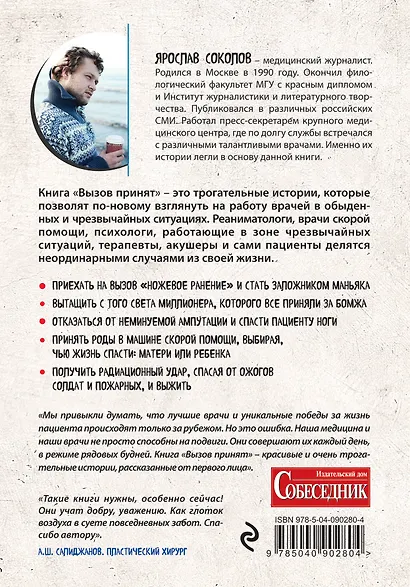 ЯРОСЛАВ СОКОЛОВ – медицинский журналист. Родился в Москве в 1990 году. Окончил филологический факультет МГУ с красным дипломом и Институт журналистики и литературного творчества. Публиковался в различных российских СМИ. Работал пресс-секретарем крупного медицинского центра, где по долгу службы встречался с различными талантливыми врачами. Именно их истории легли в основу данной книги.

Книга «Вызов принят» – это трогательные истории, которые позволят по-новому взглянуть на работу врачей в обыденных и чрезвычайных ситуациях. Реаниматологи, врачи скорой помощи, психологи, работающие в зоне чрезвычайных ситуаций, терапевты, акушеры и сами пациенты делятся неординарными случаями из своей жизни.

ПРИЕХАТЬ НА ВЫЗОВ «НОЖЕВОЕ РАНЕНИЕ» И СТАТЬ ЗАЛОЖНИКОМ МАНЬЯКА

ВЫТАЩИТЬ С ТОГО СВЕТА МИЛЛИОНЕРА, КОТОРОГО ВСЕ ПРИНЯЛИ ЗА БОМЖА

ОТКАЗАТЬСЯ ОТ НЕМИНУЕМОЙ АМПУТАЦИИ И СПАСТИ ПАЦИЕНТУ НОГИ

ПРИНЯТЬ РОДЫ В МАШИНЕ СКОРОЙ ПОМОЩИ, ВЫБИРАЯ, ЧЬЮ ЖИЗНЬ СПАСТИ: МАТЕРИ ИЛИ РЕБЕНКА

ПОЛУЧИТЬ РАДИАЦИОННЫЙ УДАР, СПАСАЯ ОТ ОЖОГОВ СОЛДАТ И ПОЖАРНЫХ, И ВЫЖИТЬ

«Мы привыкли думать, что лучшие врачи и уникальные победы за жизнь пациента происходят только за рубежом. Но это ошибка. Наша медицина и наши врачи не просто способны на подвиги. Они совершают их каждый день, в режиме рядовых будней. Книга «Вызов принят» – красивые и очень трогательные истории, рассказанные от первого лица».

Издательский дом
СОБЕСЕДНИК

«Такие книги нужны, особенно сейчас! Они учат добру, уважению. Как глоток воздуха в суете повседневных забот. Спасибо автору».

А.Ш. САПИДЖАНОВ. ПЛАСТИЧЕСКИЙ ХИРУРГ

ISBN 978-5-04-090280-4

9 785040 902804 >